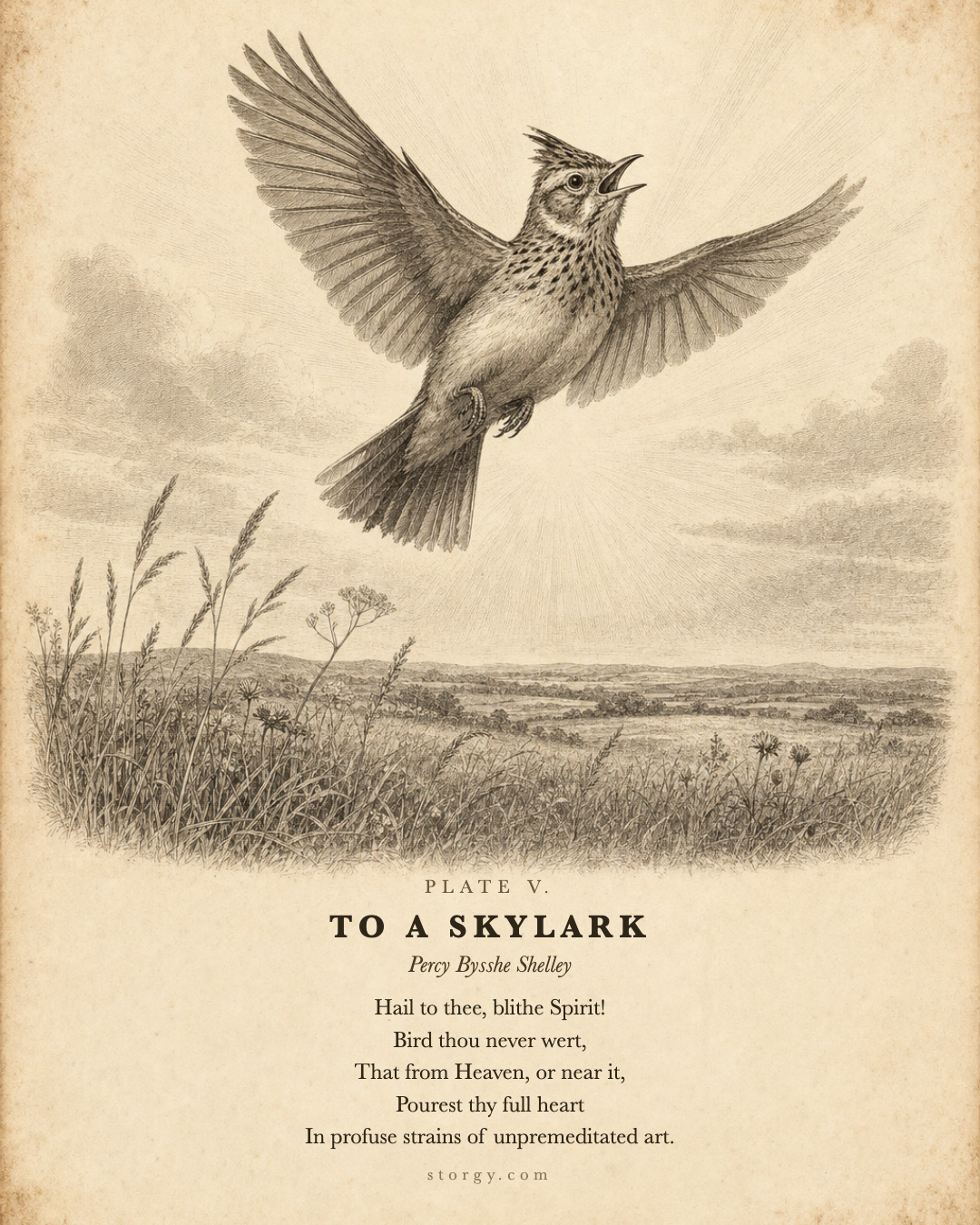 PLATE V.

TO A SKYLARK

Percy Bysshe Shelley

Hail to thee, blithe Spirit!
Bird thou never wert,
That from Heaven, or near it,
Pourest thy full heart
In profuse strains of unpremeditated art.

storgy.com